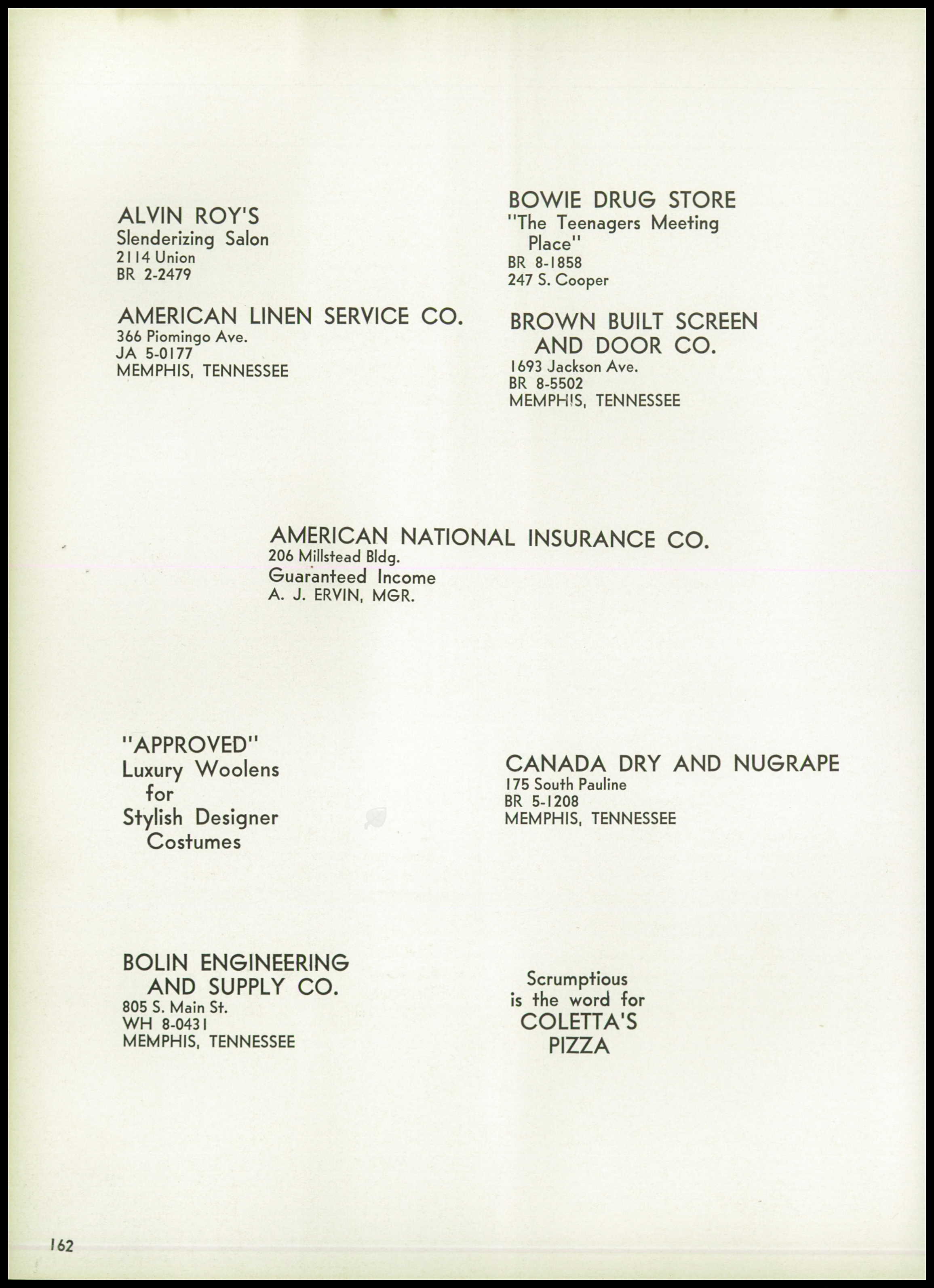 ALVIN ROY'S
Slenderizing Salon
2114 Union
BR 2-2479

AMERICAN LINEN SERVICE CO.
366 Piomingo Ave.
JA 5-0177
MEMPHIS, TENNESSEE

BOWIE DRUG STORE
"The Teenagers Meeting Place"
BR 8-1858
247 S. Cooper

BROWN BUILT SCREEN AND DOOR CO.
1693 Jackson Ave.
BR 8-5502
MEMPHIS, TENNESSEE

AMERICAN NATIONAL INSURANCE CO.
206 Millstead Bldg.
Guaranteed Income
A. J. ERVIN, MGR.

"APPROVED"
Luxury Woolens
for
Stylish Designer
Costumes

CANADA DRY AND NUGRAPE
175 South Pauline
BR 5-1208
MEMPHIS, TENNESSEE

BOLIN ENGINEERING AND SUPPLY CO.
805 S. Main St.
WH 8-0431
MEMPHIS, TENNESSEE

Scrumptious
is the word for
COLETTA'S
PIZZA

162